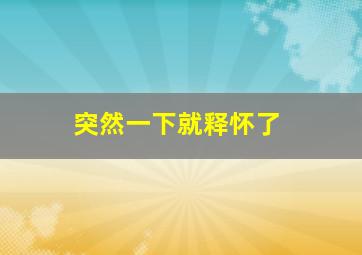 突然一下就释怀了